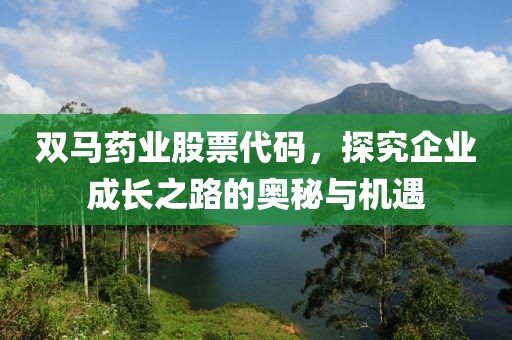 双马药业股票代码，探究企业成长之路的奥秘与机遇